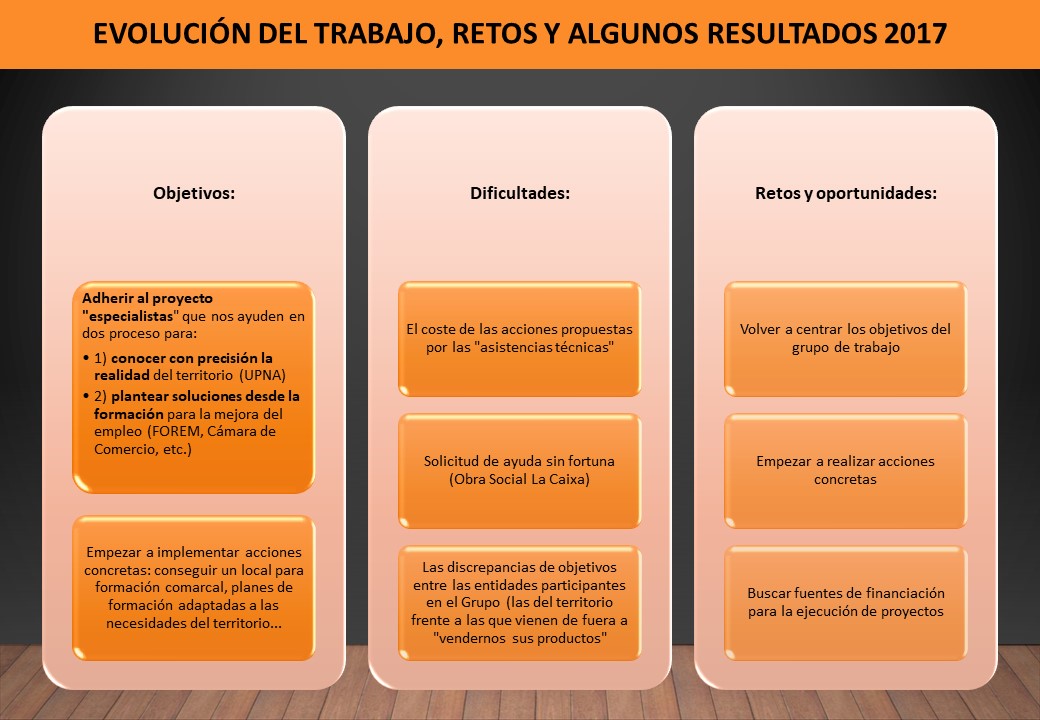 EVOLUCIÓN DEL TRABAJO, RETOS Y ALGUNOS RESULTADOS 2017

Objetivos:

Adherir al proyecto "especialistas" que nos ayuden en dos proceso para:

• 1) conocer con precisión la realidad del territorio (UPNA)
• 2) plantear soluciones desde la formación para la mejora del empleo (FOREM, Cámara de Comercio, etc.)

Empezar a implementar acciones concretas: conseguir un local para formación comarcal, planes de formación adaptadas a las necesidades del territorio...

Dificultades:

El coste de las acciones propuestas por las "asistencias técnicas"

Solicitud de ayuda sin fortuna (Obra Social La Caixa)

Las discrepancias de objetivos entre las entidades participantes en el Grupo (las del territorio frente a las que vienen de fuera a "vendernos sus productos"

Retos y oportunidades:

Volver a centrar los objetivos del grupo de trabajo

Empezar a realizar acciones concretas

Buscar fuentes de financiación para la ejecución de proyectos